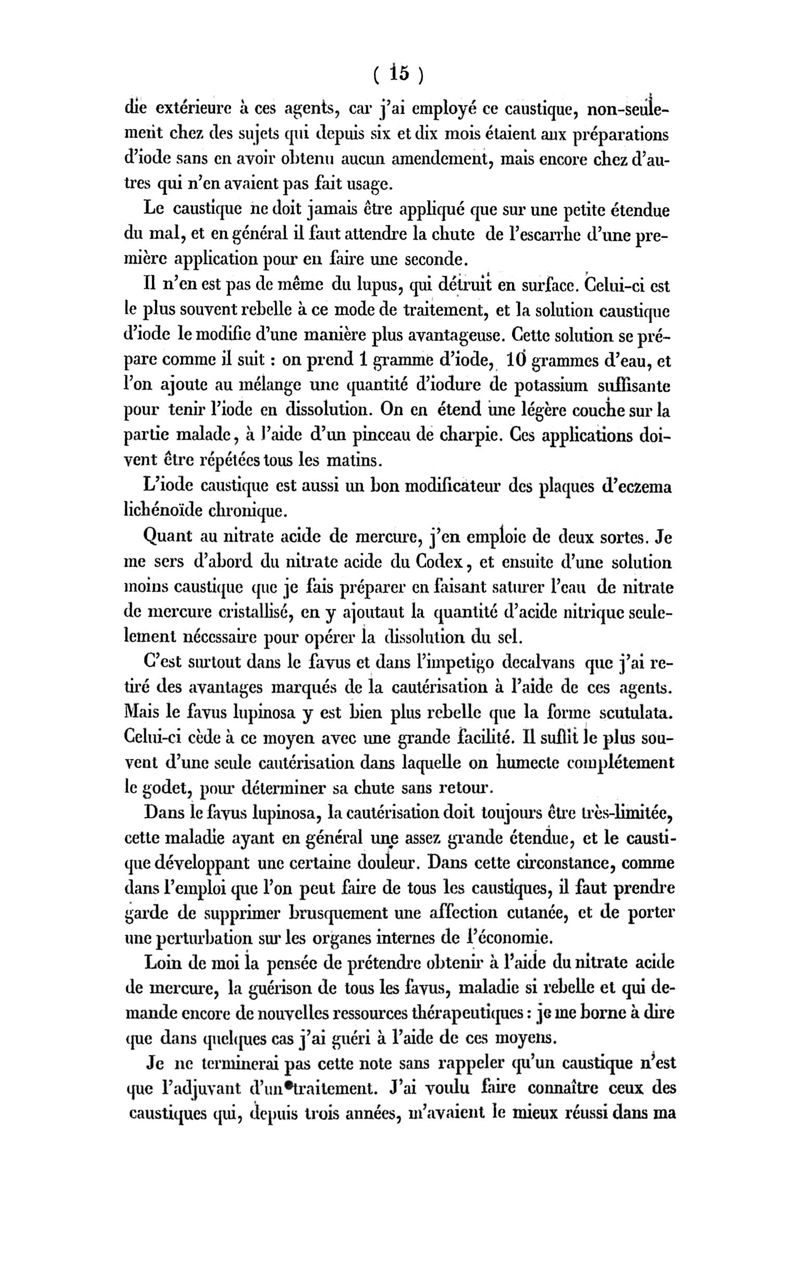 ( 15 )

die extérieure à ces agents, car j'ai employé ce caustique, non-seulement chez des sujets qui depuis six et dix mois étaient aux préparations d'iode sans en avoir obtenu aucun amendement, mais encore chez d'autres qui n'en avaient pas fait usage.

Le caustique ne doit jamais être appliqué que sur une petite étendue du mal, et en général il faut attendre la chute de l'escarrhe d'une première application pour en faire une seconde.

Il n'en est pas de même du lupus, qui détruit en surface. Celui-ci est le plus souvent rebelle à ce mode de traitement, et la solution caustique d'iode le modifie d'une manière plus avantageuse. Cette solution se prépare comme il suit : on prend 1 gramme d'iode, 10 grammes d'eau, et l'on ajoute au mélange une quantité d'iodure de potassium suffisante pour tenir l'iode en dissolution. On en étend une légère couche sur la partie malade, à l'aide d'un pinceau de charpie. Ces applications doivent être répétées tous les matins.

L'iode caustique est aussi un bon modificateur des plaques d'eczema lichénoïde chronique.

Quant au nitrate acide de mercure, j'en emploie de deux sortes. Je me sers d'abord du nitrate acide du Codex, et ensuite d'une solution moins caustique que je fais préparer en faisant saturer l'eau de nitrate de mercure cristallisé, en y ajoutant la quantité d'acide nitrique seulement nécessaire pour opérer la dissolution du sel.

C'est surtout dans le favus et dans l'impetigo decalvans que j'ai retiré des avantages marqués de la cautérisation à l'aide de ces agents. Mais le favus lupinosa y est bien plus rebelle que la forme scutulata. Celui-ci cède à ce moyen avec une grande facilité. Il suffit le plus souvent d'une seule cautérisation dans laquelle on humecte complétement le godet, pour déterminer sa chute sans retour.

Dans le favus lupinosa, la cautérisation doit toujours être très-limitée, cette maladie ayant en général une assez grande étendue, et le caustique développant une certaine douleur. Dans cette circonstance, comme dans l'emploi que l'on peut faire de tous les caustiques, il faut prendre garde de supprimer brusquement une affection cutanée, et de porter une perturbation sur les organes internes de l'économie.

Loin de moi la pensée de prétendre obtenir à l'aide du nitrate acide de mercure, la guérison de tous les favus, maladie si rebelle et qui demande encore de nouvelles ressources thérapeutiques : je me borne à dire que dans quelques cas j'ai guéri à l'aide de ces moyens.

Je ne terminerai pas cette note sans rappeler qu'un caustique n'est que l'adjuvant d'un traitement. J'ai voulu faire connaître ceux des caustiques qui, depuis trois années, m'avaient le mieux réussi dans ma